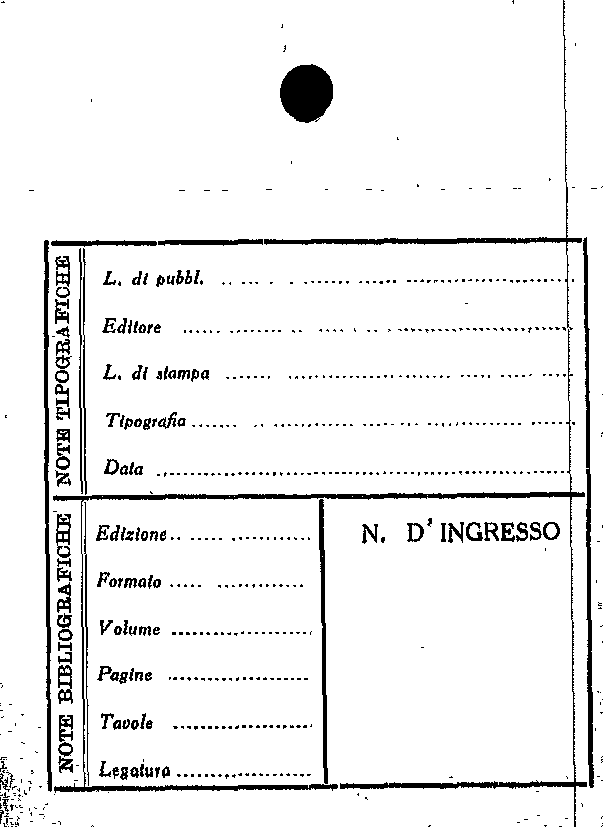 NOTE TIPOGRAFICHE

L. di pubbl. ____

Editore ____

L. di stampa ____

Tipografia ____

Data ____

NOTE BIBLIOGRAFICHE

Edizione ____

Formato ____

Volume ____

Pagine ____

Tavole ____

Legatura ____

N. D' INGRESSO